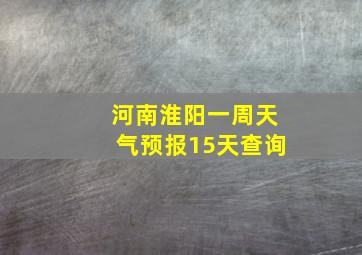 河南淮阳一周天气预报15天查询